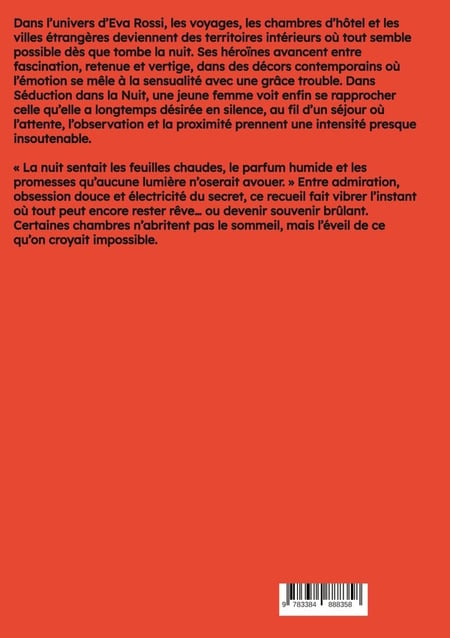 Dans l'univers d'Eva Rossi, les voyages, les chambres d'hôtel et les villes étrangères deviennent des territoires intérieurs où tout semble possible dès que tombe la nuit. Ses héroïnes avancent entre fascination, retenue et vertige, dans des décors contemporains où l'émotion se mêle à la sensualité avec une grâce trouble. Dans Séduction dans la Nuit, une jeune femme voit enfin se rapprocher celle qu'elle a longtemps désirée en silence, au fil d'un séjour où l'attente, l'observation et la proximité prennent une intensité presque insoutenable.

« La nuit sentait les feuilles chaudes, le parfum humide et les promesses qu'aucune lumière n'oserait avouer. » Entre admiration, obsession douce et électricité du secret, ce recueil fait vibrer l'instant où tout peut encore rester rêve... ou devenir souvenir brûlant. Certaines chambres n'abritent pas le sommeil, mais l'éveil de ce qu'on croyait impossible.

9 783384 888358